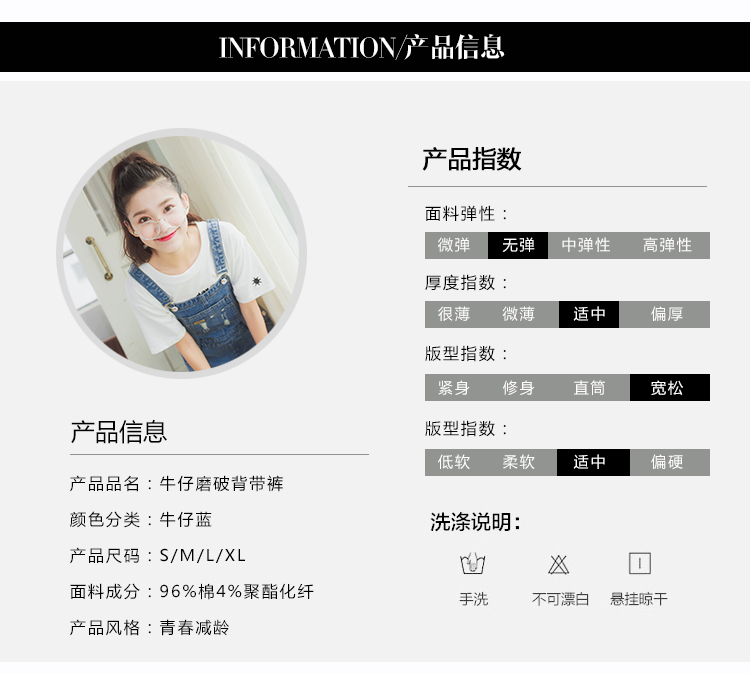 INFORMATION/产品信息

产品信息

产品品名：牛仔磨破背带裤

颜色分类：牛仔蓝

产品尺码：S/M/L/XL

面料成分：96%棉4%聚酯化纤

产品风格：青春减龄

产品指数

面料弹性：

微弹 无弹 中弹性 高弹性

厚度指数：

很薄 微薄 适中 偏厚

版型指数：

紧身 修身 直筒 宽松

版型指数：

低软 柔软 适中 偏硬

洗涤说明：

手洗 不可漂白 悬挂晾干